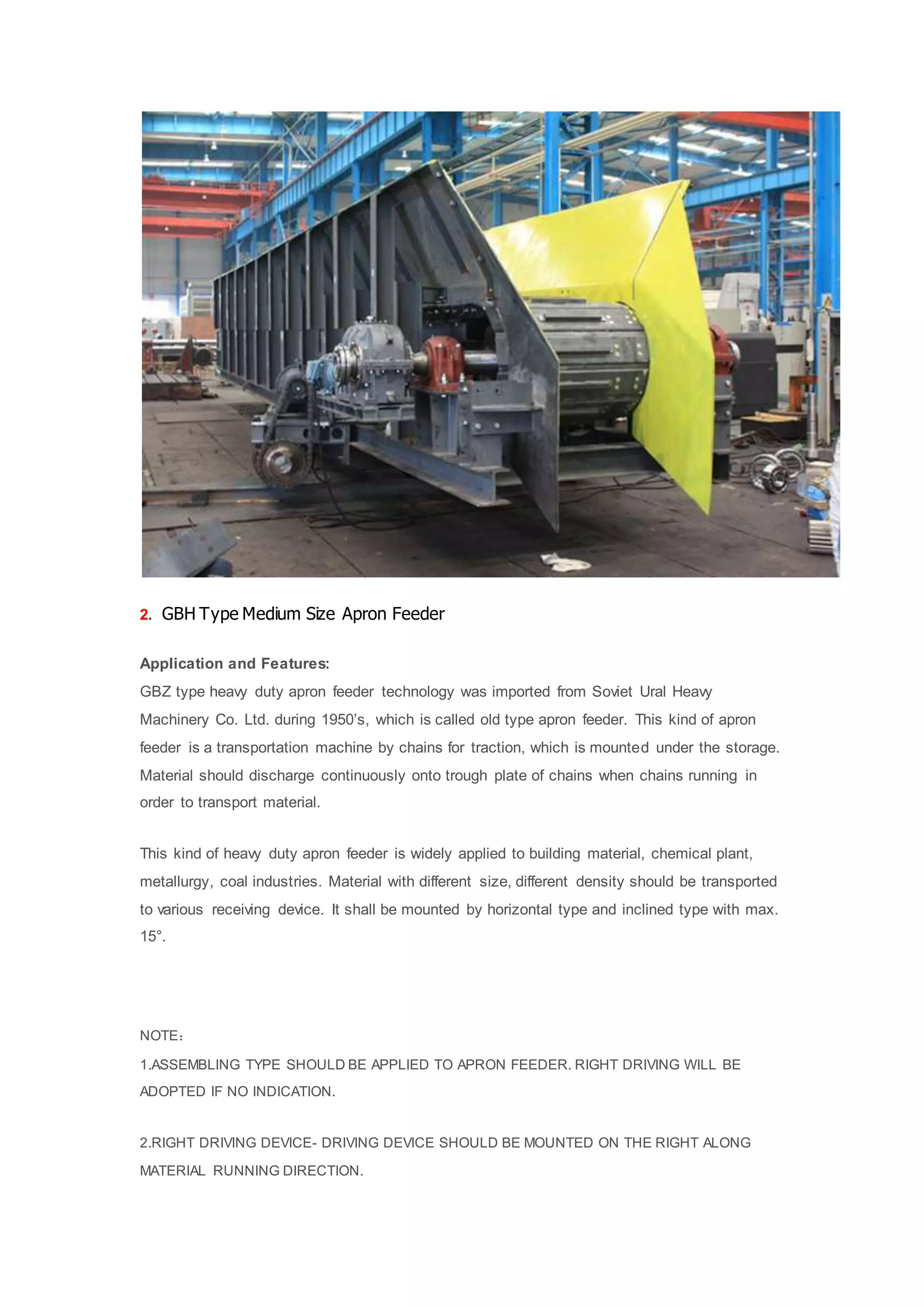 2. GBH Type Medium Size Apron Feeder

Application and Features:

GBZ type heavy duty apron feeder technology was imported from Soviet Ural Heavy Machinery Co. Ltd. during 1950's, which is called old type apron feeder. This kind of apron feeder is a transportation machine by chains for traction, which is mounted under the storage. Material should discharge continuously onto trough plate of chains when chains running in order to transport material.

This kind of heavy duty apron feeder is widely applied to building material, chemical plant, metallurgy, coal industries. Material with different size, different density should be transported to various receiving device. It shall be mounted by horizontal type and inclined type with max. 15°.

NOTE:

1.ASSEMBLING TYPE SHOULD BE APPLIED TO APRON FEEDER. RIGHT DRIVING WILL BE ADOPTED IF NO INDICATION.

2.RIGHT DRIVING DEVICE- DRIVING DEVICE SHOULD BE MOUNTED ON THE RIGHT ALONG MATERIAL RUNNING DIRECTION.